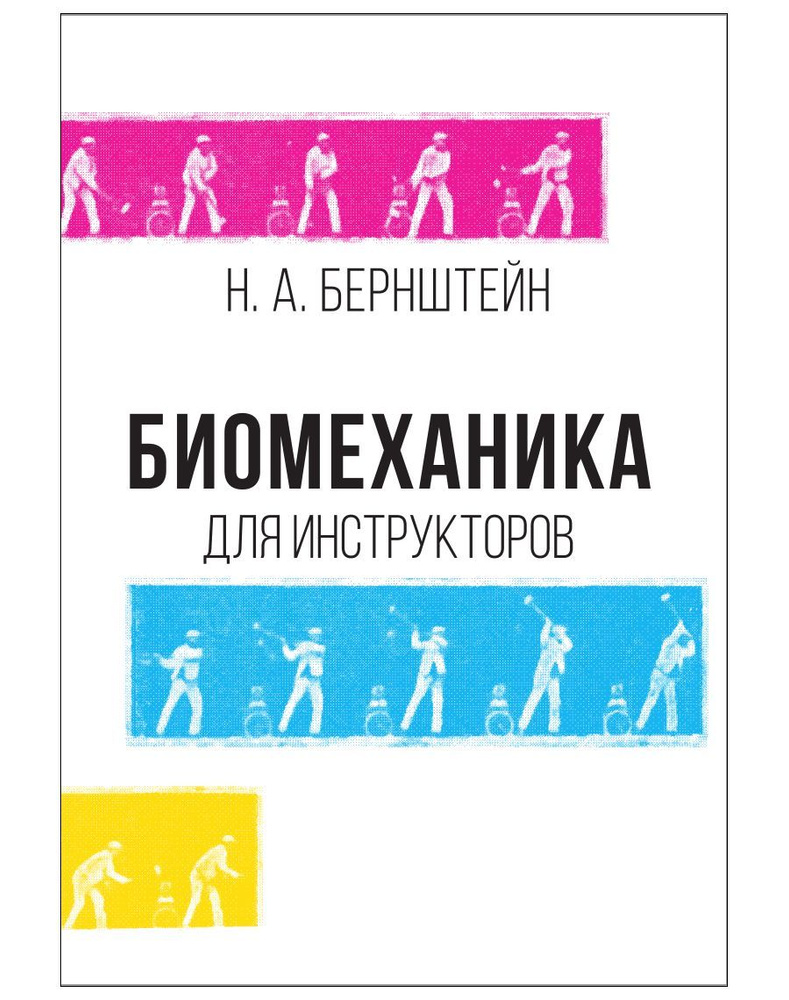 Н. А. БЕРНШТЕЙН

БИОМЕХАНИКА
ДЛЯ ИНСТРУКТОРОВ